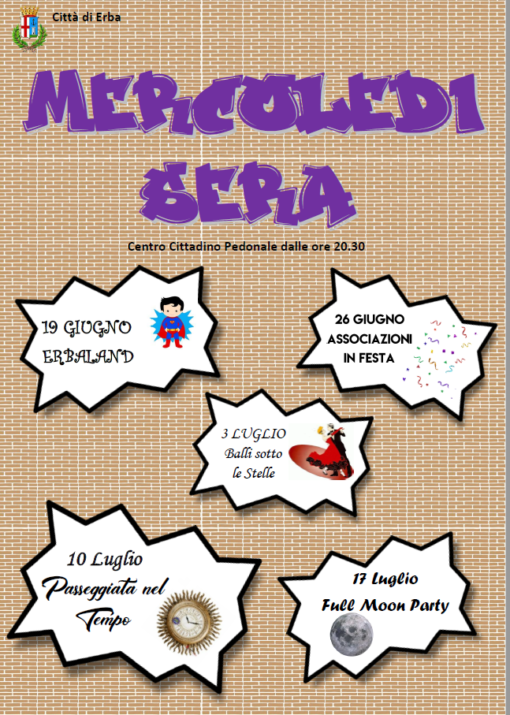 Città di Erba

MERCOLEDI SERA

Centro Cittadino Pedonale dalle ore 20.30

19 GIUGNO
ERBALAND

26 GIUGNO
ASSOCIAZIONI
IN FESTA

3 LUGLIO
Balli sotto
le Stelle

10 Luglio
Passeggiata nel
Tempo

17 Luglio
Full Moon Party